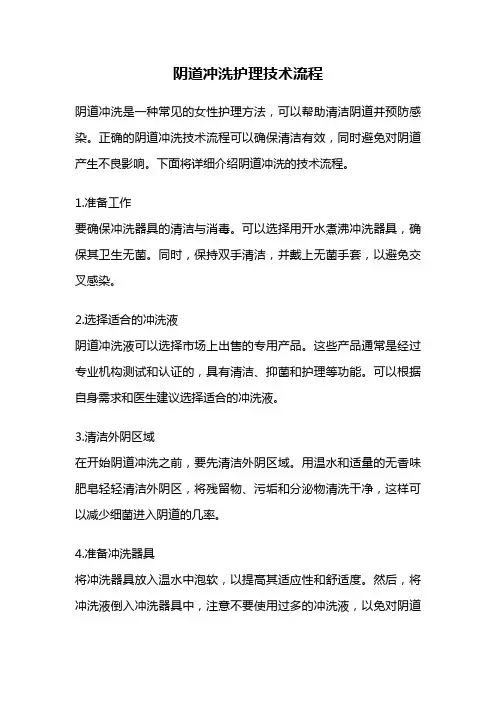 阴道冲洗护理技术流程

阴道冲洗是一种常见的女性护理方法，可以帮助清洁阴道并预防感染。正确的阴道冲洗技术流程可以确保清洁有效，同时避免对阴道产生不良影响。下面将详细介绍阴道冲洗的技术流程。

1.准备工作
要确保冲洗器具的清洁与消毒。可以选择用开水煮沸冲洗器具，确保其卫生无菌。同时，保持双手清洁，并戴上无菌手套，以避免交叉感染。

2.选择适合的冲洗液
阴道冲洗液可以选择市场上出售的专用产品。这些产品通常是经过专业机构测试和认证的，具有清洁、抑菌和护理等功能。可以根据自身需求和医生建议选择适合的冲洗液。

3.清洁外阴区域
在开始阴道冲洗之前，要先清洁外阴区域。用温水和适量的无香味肥皂轻轻清洁外阴区，将残留物、污垢和分泌物清洗干净，这样可以减少细菌进入阴道的几率。

4.准备冲洗器具
将冲洗器具放入温水中泡软，以提高其适应性和舒适度。然后，将冲洗液倒入冲洗器具中，注意不要使用过多的冲洗液，以免对阴道